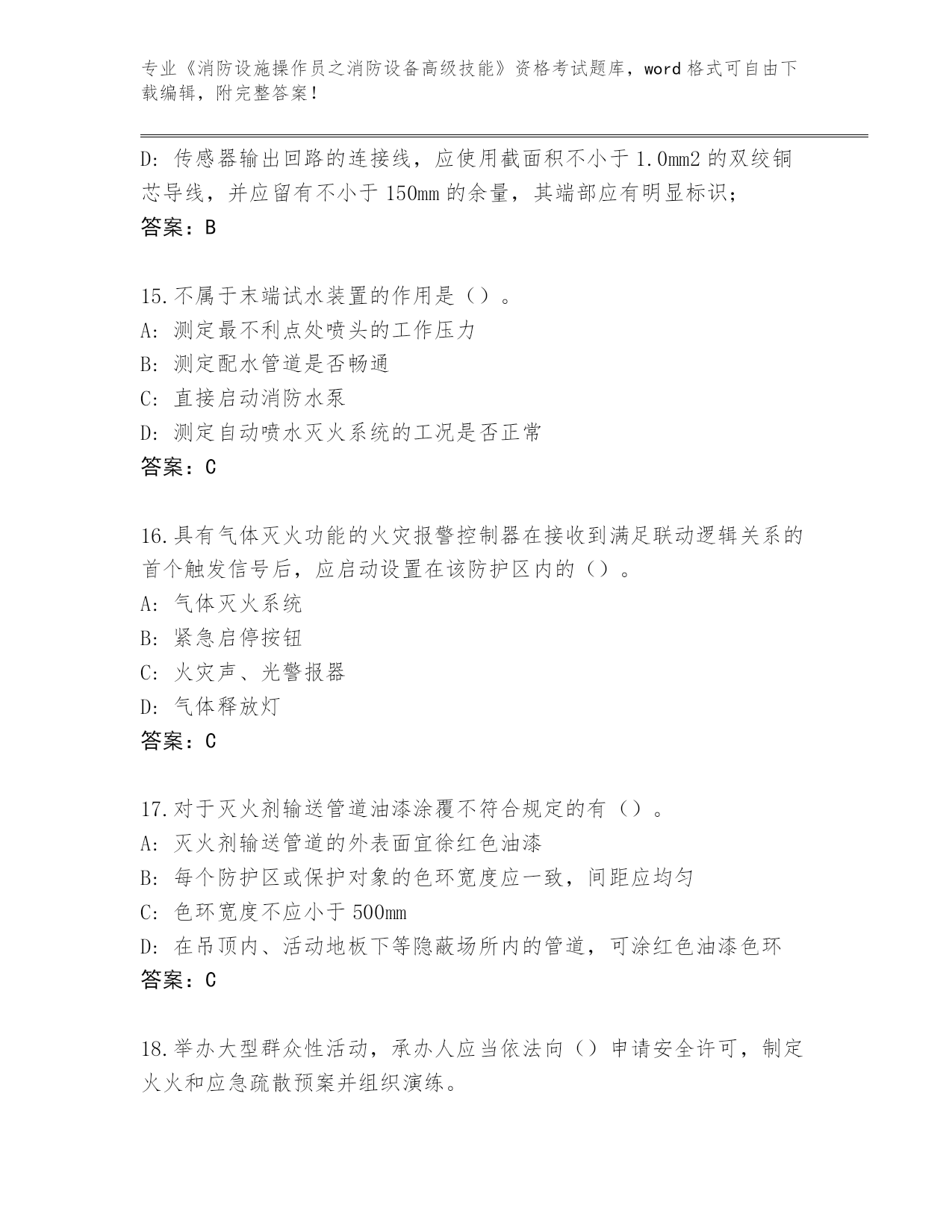 专业《消防设施操作员之消防设备高级技能》资格考试题库，word 格式可自由下载编辑，附完整答案！

D: 传感器输出回路的连接线，应使用截面积不小于 1.0mm2 的双绞铜芯导线，并应留有不小于 150mm 的余量，其端部应有明显标识；
答案：B

15.不属于末端试水装置的作用是（）。
A: 测定最不利点处喷头的工作压力
B: 测定配水管道是否畅通
C: 直接启动消防水泵
D: 测定自动喷水灭火系统的工况是否正常
答案：C

16.具有气体灭火功能的火灾报警控制器在接收到满足联动逻辑关系的首个触发信号后，应启动设置在该防护区内的（）。
A: 气体灭火系统
B: 紧急启停按钮
C: 火灾声、光警报器
D: 气体释放灯
答案：C

17.对于灭火剂输送管道油漆涂覆不符合规定的有（）。
A: 灭火剂输送管道的外表面宜徐红色油漆
B: 每个防护区或保护对象的色环宽度应一致，间距应均匀
C: 色环宽度不应小于 500mm
D: 在吊顶内、活动地板下等隐蔽场所内的管道，可涂红色油漆色环
答案：C

18.举办大型群众性活动，承办人应当依法向（）申请安全许可，制定火火和应急疏散预案并组织演练。